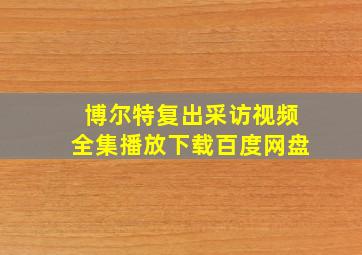 博尔特复出采访视频
全集播放下载百度网盘